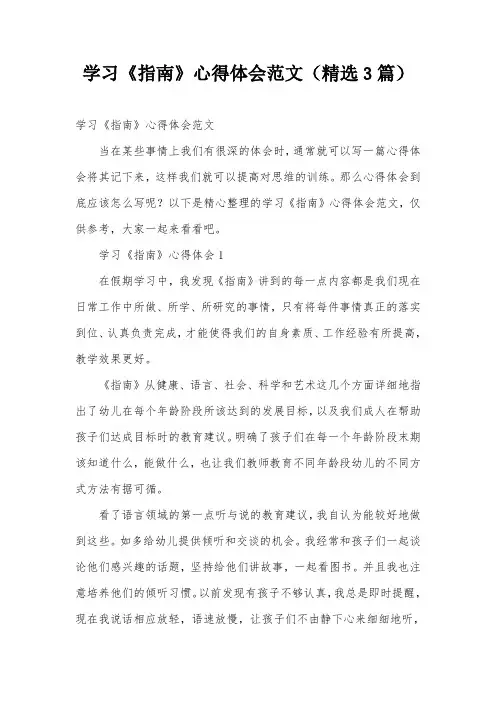 学习《指南》心得体会范文（精选3篇）

学习《指南》心得体会范文

当在某些事情上我们有很深的体会时，通常就可以写一篇心得体会将其记下来，这样我们就可以提高对思维的训练。那么心得体会到底应该怎么写呢？以下是精心整理的学习《指南》心得体会范文，仅供参考，大家一起来看看吧。

学习《指南》心得体会1

在假期学习中，我发现《指南》讲到的每一点内容都是我们现在日常工作中所做、所学、所研究的事情，只有将每件事情真正的落实到位、认真负责完成，才能使得我们的自身素质、工作经验有所提高，教学效果更好。

《指南》从健康、语言、社会、科学和艺术这几个方面详细地指出了幼儿在每个年龄阶段所该达到的发展目标，以及我们成人在帮助孩子们达成目标时的教育建议。明确了孩子们在每一个年龄阶段末期该知道什么，能做什么，也让我们教师教育不同年龄段幼儿的不同方式方法有据可循。

看了语言领域的第一点听与说的教育建议，我自认为能较好地做到这些。如多给幼儿提供倾听和交谈的机会。我经常和孩子们一起谈论他们感兴趣的话题，坚持给他们讲故事，一起看图书。并且我也注意培养他们的倾听习惯。以前发现有孩子不够认真，我总是即时提醒，现在我说话相应放轻，语速放慢，让孩子们不由静下心来细细地听，